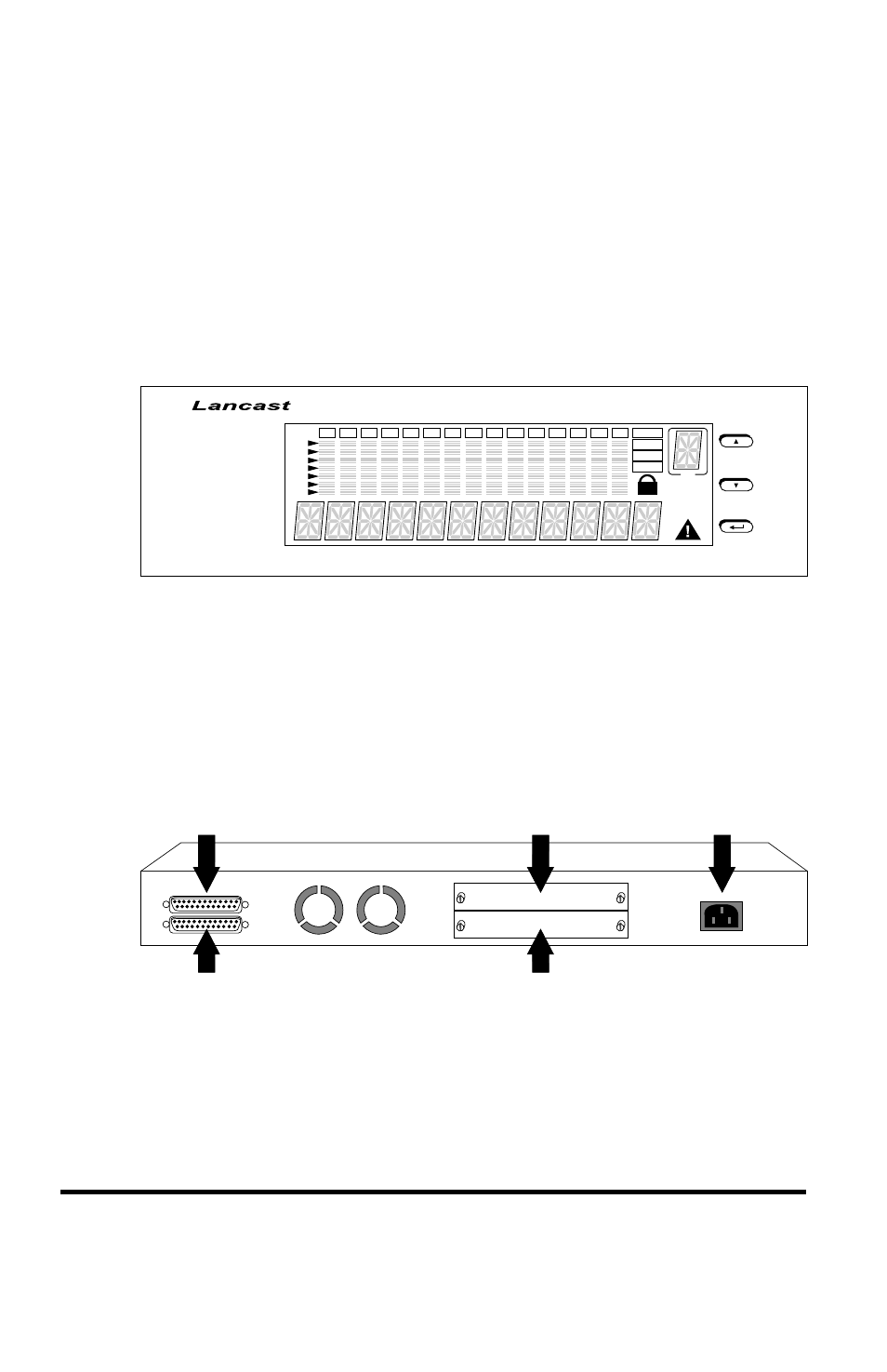 Lancast